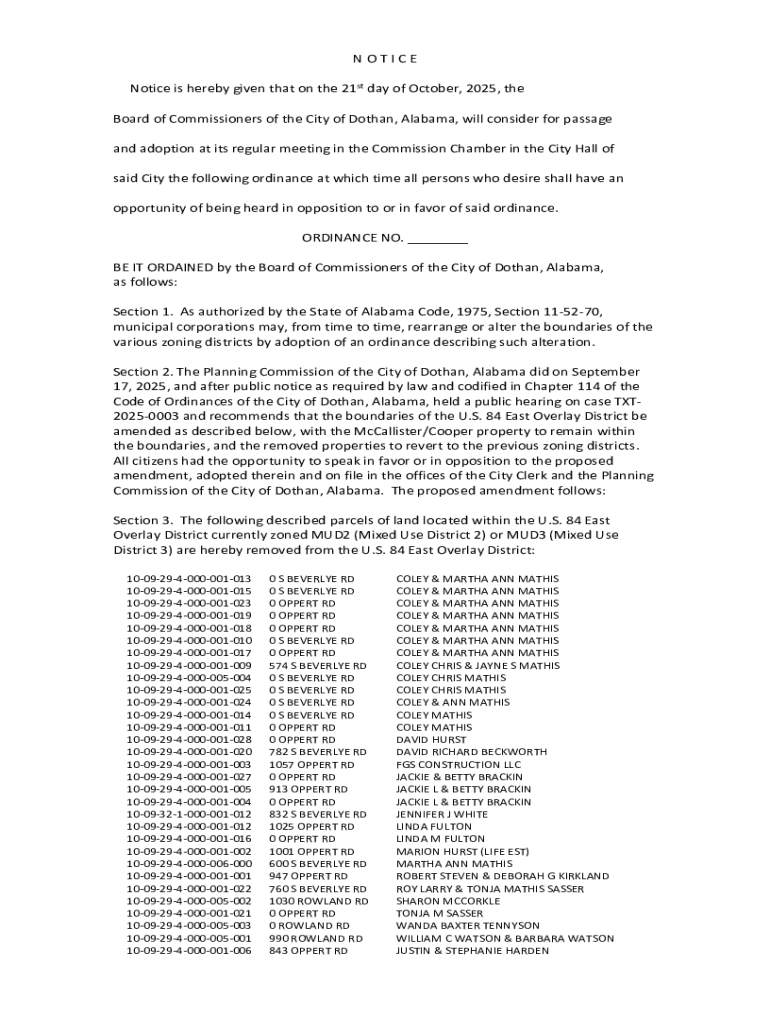 N O T I C E

Notice is hereby given that on the 21$^{st}$ day of October, 2025, the Board of Commissioners of the City of Dothan, Alabama, will consider for passage and adoption at its regular meeting in the Commission Chamber in the City Hall of said City the following ordinance at which time all persons who desire shall have an opportunity of being heard in opposition to or in favor of said ordinance.

ORDINANCE NO. ________

BE IT ORDAINED by the Board of Commissioners of the City of Dothan, Alabama, as follows:

Section 1. As authorized by the State of Alabama Code, 1975, Section 11-52-70, municipal corporations may, from time to time, rearrange or alter the boundaries of the various zoning districts by adoption of an ordinance describing such alteration.

Section 2. The Planning Commission of the City of Dothan, Alabama did on September 17, 2025, and after public notice as required by law and codified in Chapter 114 of the Code of Ordinances of the City of Dothan, Alabama, held a public hearing on case TXT-2025-0003 and recommends that the boundaries of the U.S. 84 East Overlay District be amended as described below, with the McCallister/Cooper property to remain within the boundaries, and the removed properties to revert to the previous zoning districts. All citizens had the opportunity to speak in favor or in opposition to the proposed amendment, adopted therein and on file in the offices of the City Clerk and the Planning Commission of the City of Dothan, Alabama. The proposed amendment follows:

Section 3. The following described parcels of land located within the U.S. 84 East Overlay District currently zoned MUD2 (Mixed Use District 2) or MUD3 (Mixed Use District 3) are hereby removed from the U.S. 84 East Overlay District:

| | | |
|---|---|---|
| 10-09-29-4-000-001-013 | 0 S BEVERLYE RD | COLEY & MARTHA ANN MATHIS |
| 10-09-29-4-000-001-015 | 0 S BEVERLYE RD | COLEY & MARTHA ANN MATHIS |
| 10-09-29-4-000-001-023 | 0 OPPERT RD | COLEY & MARTHA ANN MATHIS |
| 10-09-29-4-000-001-019 | 0 OPPERT RD | COLEY & MARTHA ANN MATHIS |
| 10-09-29-4-000-001-018 | 0 OPPERT RD | COLEY & MARTHA ANN MATHIS |
| 10-09-29-4-000-001-010 | 0 S BEVERLYE RD | COLEY & MARTHA ANN MATHIS |
| 10-09-29-4-000-001-017 | 0 OPPERT RD | COLEY & MARTHA ANN MATHIS |
| 10-09-29-4-000-001-009 | 574 S BEVERLYE RD | COLEY CHRIS & JAYNE S MATHIS |
| 10-09-29-4-000-005-004 | 0 S BEVERLYE RD | COLEY CHRIS MATHIS |
| 10-09-29-4-000-001-025 | 0 S BEVERLYE RD | COLEY CHRIS MATHIS |
| 10-09-29-4-000-001-024 | 0 S BEVERLYE RD | COLEY & ANN MATHIS |
| 10-09-29-4-000-001-014 | 0 S BEVERLYE RD | COLEY MATHIS |
| 10-09-29-4-000-001-011 | 0 OPPERT RD | COLEY MATHIS |
| 10-09-29-4-000-001-028 | 0 OPPERT RD | DAVID HURST |
| 10-09-29-4-000-001-020 | 782 S BEVERLYE RD | DAVID RICHARD BECKWORTH |
| 10-09-29-4-000-001-003 | 1057 OPPERT RD | FGS CONSTRUCTION LLC |
| 10-09-29-4-000-001-027 | 0 OPPERT RD | JACKIE & BETTY BRACKIN |
| 10-09-29-4-000-001-005 | 913 OPPERT RD | JACKIE L & BETTY BRACKIN |
| 10-09-29-4-000-001-004 | 0 OPPERT RD | JACKIE L & BETTY BRACKIN |
| 10-09-32-1-000-001-012 | 832 S BEVERLYE RD | JENNIFER J WHITE |
| 10-09-29-4-000-001-012 | 1025 OPPERT RD | LINDA FULTON |
| 10-09-29-4-000-001-016 | 0 OPPERT RD | LINDA M FULTON |
| 10-09-29-4-000-001-002 | 1001 OPPERT RD | MARION HURST (LIFE EST) |
| 10-09-29-4-000-006-000 | 600 S BEVERLYE RD | MARTHA ANN MATHIS |
| 10-09-29-4-000-001-001 | 947 OPPERT RD | ROBERT STEVEN & DEBORAH G KIRKLAND |
| 10-09-29-4-000-001-022 | 760 S BEVERLYE RD | ROY LARRY & TONJA MATHIS SASSER |
| 10-09-29-4-000-005-002 | 1030 ROWLAND RD | SHARON MCCORKLE |
| 10-09-29-4-000-001-021 | 0 OPPERT RD | TONJA M SASSER |
| 10-09-29-4-000-005-003 | 0 ROWLAND RD | WANDA BAXTER TENNYSON |
| 10-09-29-4-000-005-001 | 990 ROWLAND RD | WILLIAM C WATSON & BARBARA WATSON |
| 10-09-29-4-000-001-006 | 843 OPPERT RD | JUSTIN & STEPHANIE HARDEN |